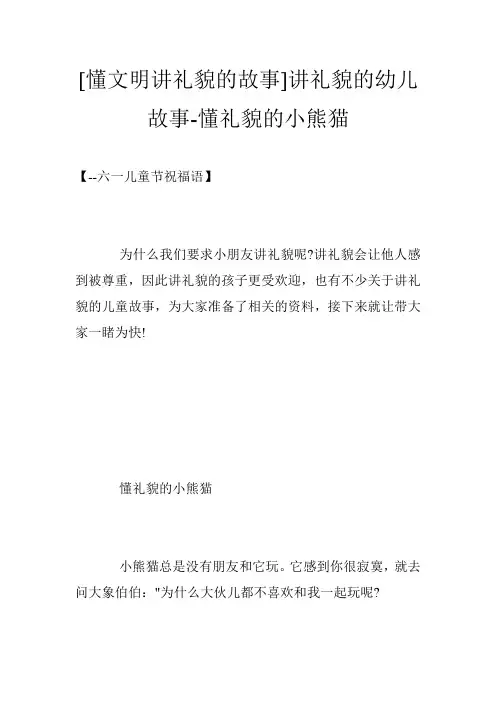 [懂文明讲礼貌的故事]讲礼貌的幼儿故事-懂礼貌的小熊猫

【--六一儿童节祝福语】

为什么我们要求小朋友讲礼貌呢?讲礼貌会让他人感到被尊重，因此讲礼貌的孩子更受欢迎，也有不少关于讲礼貌的儿童故事，为大家准备了相关的资料，接下来就让带大家一睹为快!

懂礼貌的小熊猫

小熊猫总是没有朋友和它玩。它感到你很寂寞，就去问大象伯伯："为什么大伙儿都不喜欢和我一起玩呢?